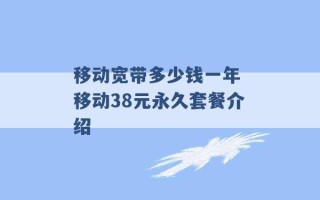 移动宽带多少钱一年 移动38元永久套餐介绍